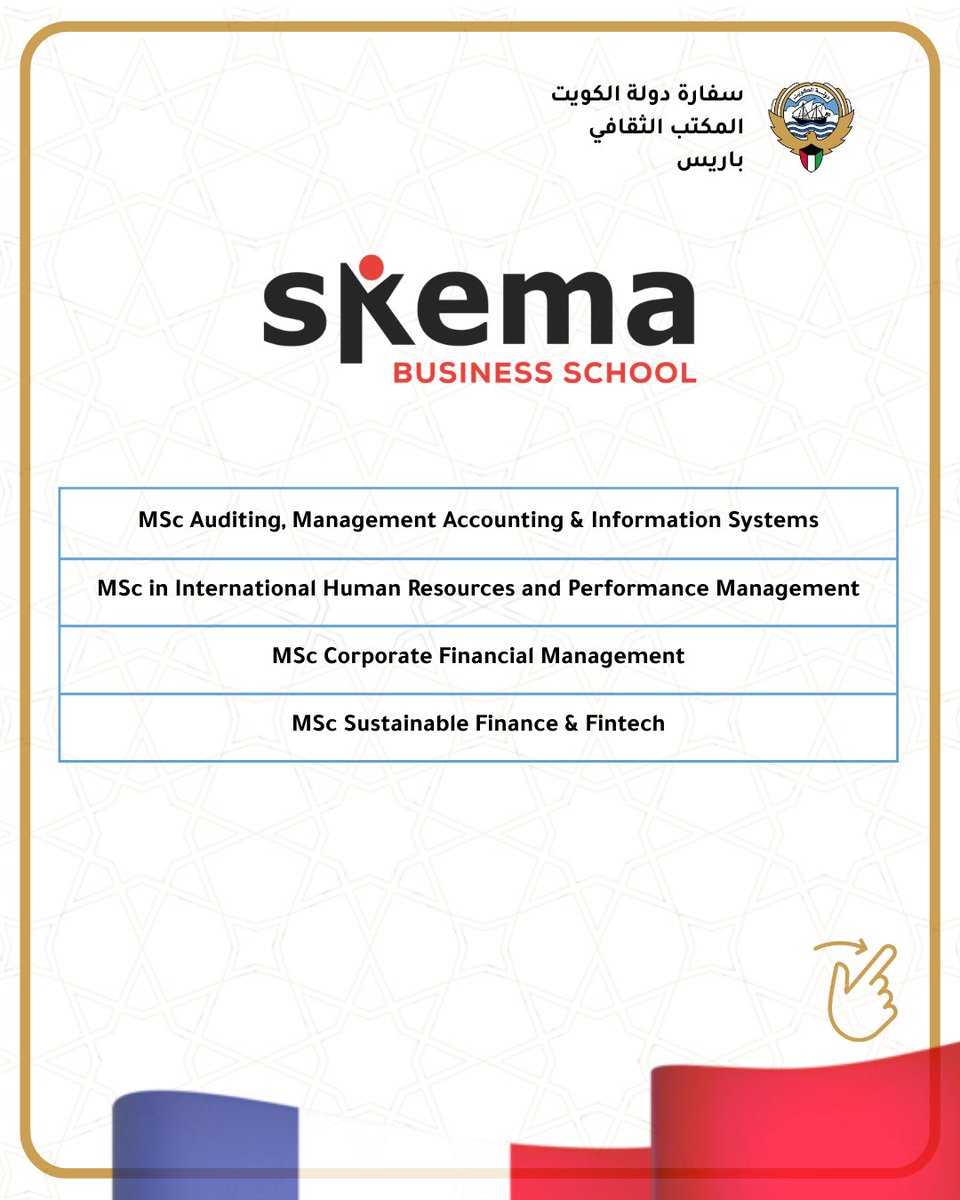 سفارة دولة الكويت
المكتب الثقافي
باريس

skema
BUSINESS SCHOOL

| MSc Auditing, Management Accounting & Information Systems |
|---|
| MSc in International Human Resources and Performance Management |
| MSc Corporate Financial Management |
| MSc Sustainable Finance & Fintech |